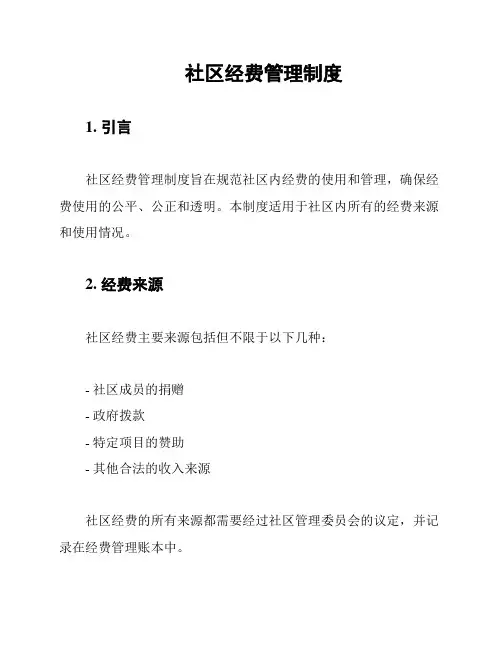 社区经费管理制度

1. 引言

社区经费管理制度旨在规范社区内经费的使用和管理，确保经费使用的公平、公正和透明。本制度适用于社区内所有的经费来源和使用情况。

2. 经费来源

社区经费主要来源包括但不限于以下几种：

- 社区成员的捐赠
- 政府拨款
- 特定项目的赞助
- 其他合法的收入来源

社区经费的所有来源都需要经过社区管理委员会的议定，并记录在经费管理账本中。